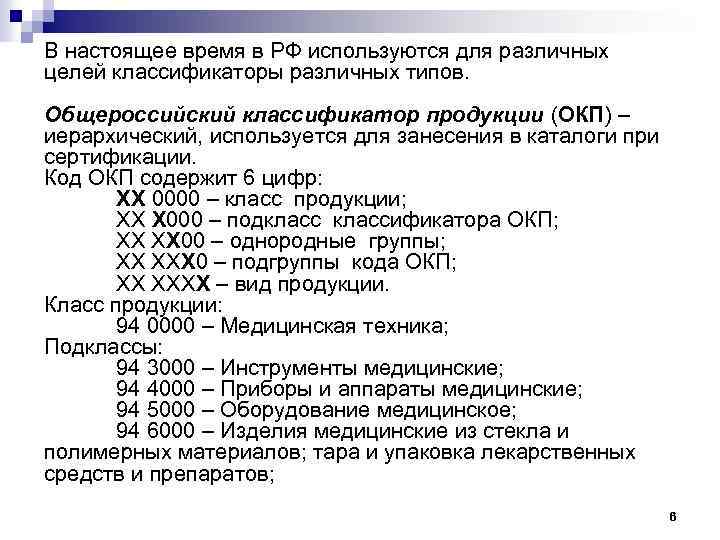 В настоящее время в РФ используются для различных целей классификаторы различных типов.

Общероссийский классификатор продукции (ОКП) – иерархический, используется для занесения в каталоги при сертификации.
Код ОКП содержит 6 цифр:
ХХ 0000 – класс продукции;
ХХ Х000 – подкласс классификатора ОКП;
ХХ ХХ00 – однородные группы;
ХХ ХХХ0 – подгруппы кода ОКП;
ХХ ХХХХ – вид продукции.
Класс продукции:
94 0000 – Медицинская техника;
Подклассы:
94 3000 – Инструменты медицинские;
94 4000 – Приборы и аппараты медицинские;
94 5000 – Оборудование медицинское;
94 6000 – Изделия медицинские из стекла и полимерных материалов; тара и упаковка лекарственных средств и препаратов;

6